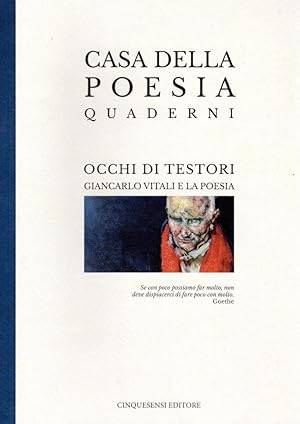 CASA DELLA
POESIA
QUADERNI

OCCHI DI TESTORI
GIANCARLO VITALI E LA POESIA

Se con poco possiamo far molto, non deve dispiacerci di fare poco con molto.
Goethe

CINQUESENSI EDITORE